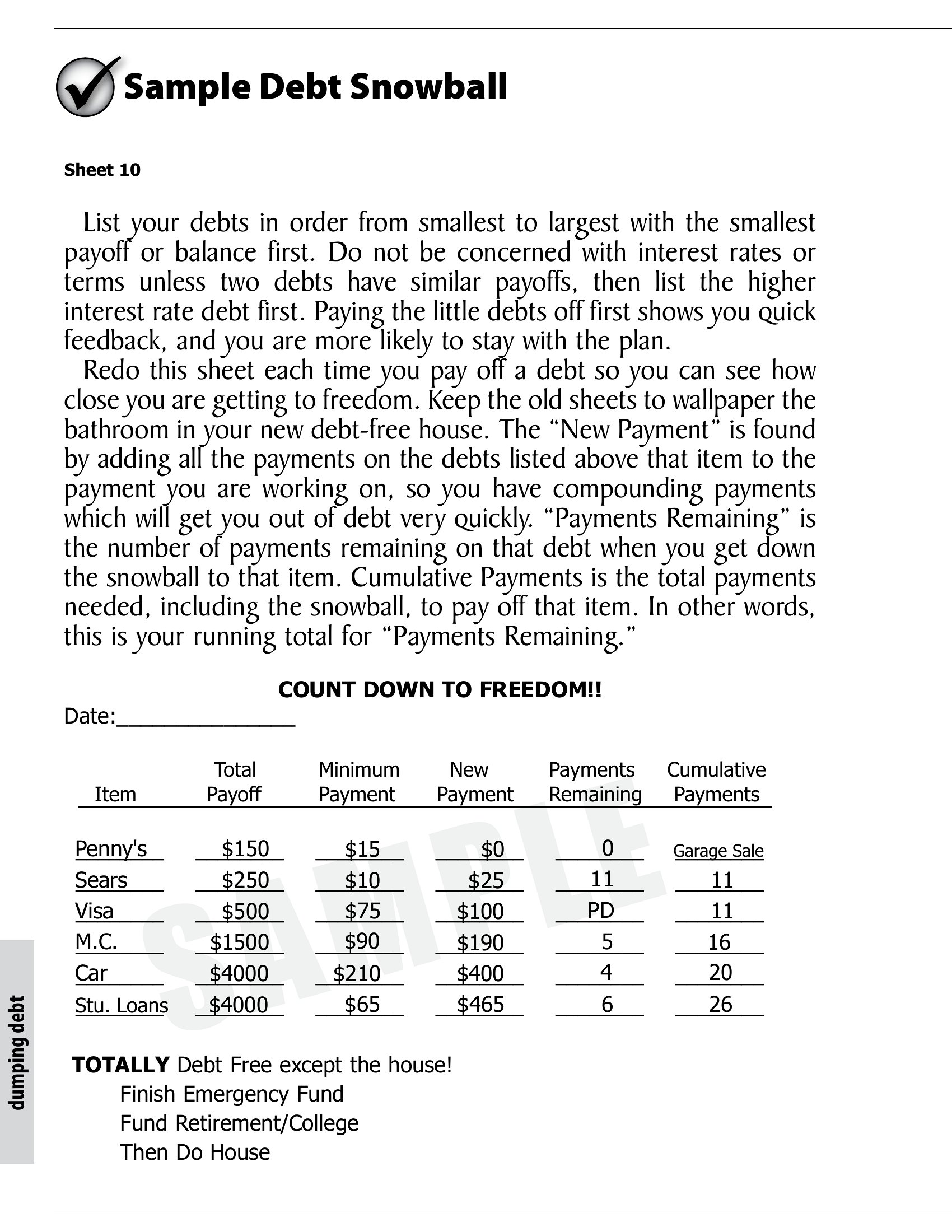 Sample Debt Snowball

Sheet 10

List your debts in order from smallest to largest with the smallest payoff or balance first. Do not be concerned with interest rates or terms unless two debts have similar payoffs, then list the higher interest rate debt first. Paying the little debts off first shows you quick feedback, and you are more likely to stay with the plan.

Redo this sheet each time you pay off a debt so you can see how close you are getting to freedom. Keep the old sheets to wallpaper the bathroom in your new debt-free house. The "New Payment" is found by adding all the payments on the debts listed above that item to the payment you are working on, so you have compounding payments which will get you out of debt very quickly. "Payments Remaining" is the number of payments remaining on that debt when you get down the snowball to that item. Cumulative Payments is the total payments needed, including the snowball, to pay off that item. In other words, this is your running total for "Payments Remaining."

COUNT DOWN TO FREEDOM!!

Date:____

| Item | Total Payoff | Minimum Payment | New Payment | Payments Remaining | Cumulative Payments |
|---|---|---|---|---|---|
| Penny's | $150 | $15 | $0 | 0 | Garage Sale |
| Sears | $250 | $10 | $25 | 11 | 11 |
| Visa | $500 | $75 | $100 | PD | 11 |
| M.C. | $1500 | $90 | $190 | 5 | 16 |
| Car | $4000 | $210 | $400 | 4 | 20 |
| Stu. Loans | $4000 | $65 | $465 | 6 | 26 |

TOTALLY Debt Free except the house!
Finish Emergency Fund
Fund Retirement/College
Then Do House

dumping debt

SAMPLE